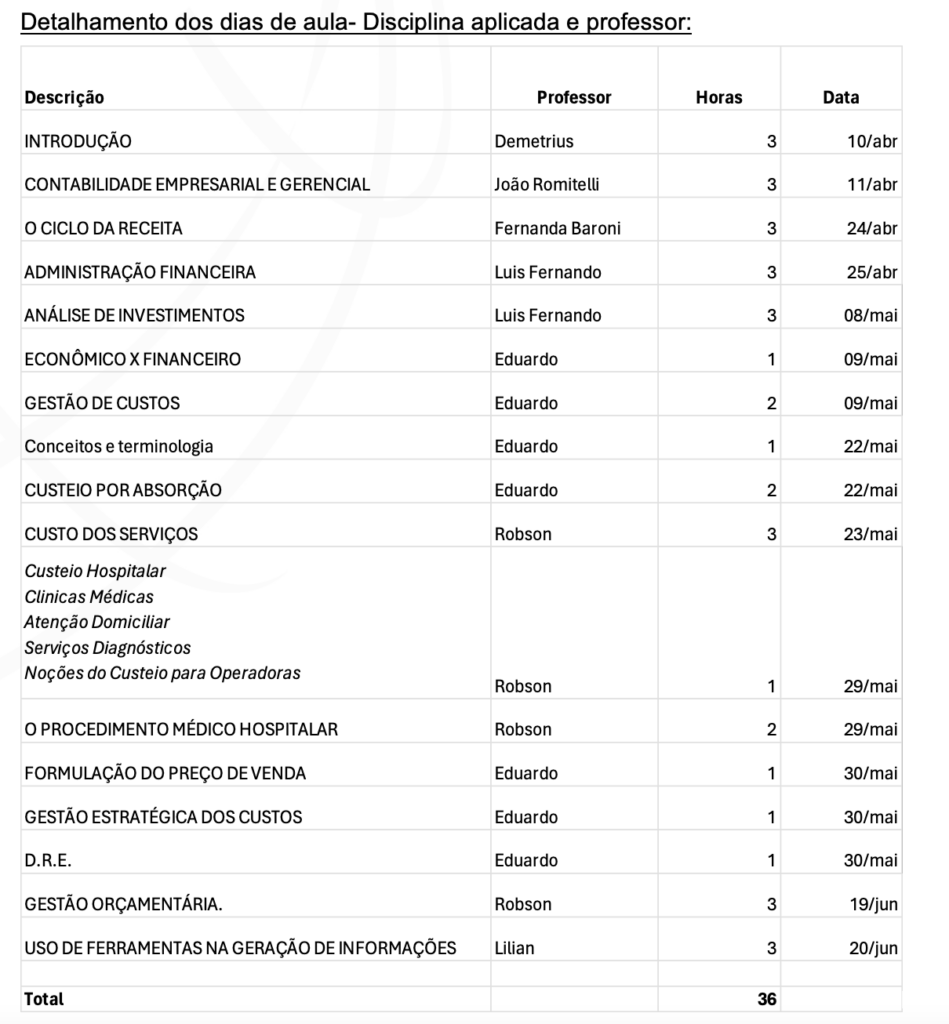 Detalhamento dos dias de aula- Disciplina aplicada e professor:

| Descrição | Professor | Horas | Data |
|---|---|---|---|
| INTRODUÇÃO | Demetrius | 3 | 10/abr |
| CONTABILIDADE EMPRESARIAL E GERENCIAL | João Romitelli | 3 | 11/abr |
| O CICLO DA RECEITA | Fernanda Baroni | 3 | 24/abr |
| ADMINISTRAÇÃO FINANCEIRA | Luis Fernando | 3 | 25/abr |
| ANÁLISE DE INVESTIMENTOS | Luis Fernando | 3 | 08/mai |
| ECONÔMICO X FINANCEIRO | Eduardo | 1 | 09/mai |
| GESTÃO DE CUSTOS | Eduardo | 2 | 09/mai |
| Conceitos e terminologia | Eduardo | 1 | 22/mai |
| CUSTEIO POR ABSORÇÃO | Eduardo | 2 | 22/mai |
| CUSTO DOS SERVIÇOS | Robson | 3 | 23/mai |
| Custeio Hospitalar Clinicas Médicas Atenção Domiciliar Serviços Diagnósticos Noções do Custeio para Operadoras | Robson | 1 | 29/mai |
| O PROCEDIMENTO MÉDICO HOSPITALAR | Robson | 2 | 29/mai |
| FORMULAÇÃO DO PREÇO DE VENDA | Eduardo | 1 | 30/mai |
| GESTÃO ESTRATÉGICA DOS CUSTOS | Eduardo | 1 | 30/mai |
| D.R.E. | Eduardo | 1 | 30/mai |
| GESTÃO ORÇAMENTÁRIA. | Robson | 3 | 19/jun |
| USO DE FERRAMENTAS NA GERAÇÃO DE INFORMAÇÕES | Lilian | 3 | 20/jun |
| | | | |
| Total | | 36 | |